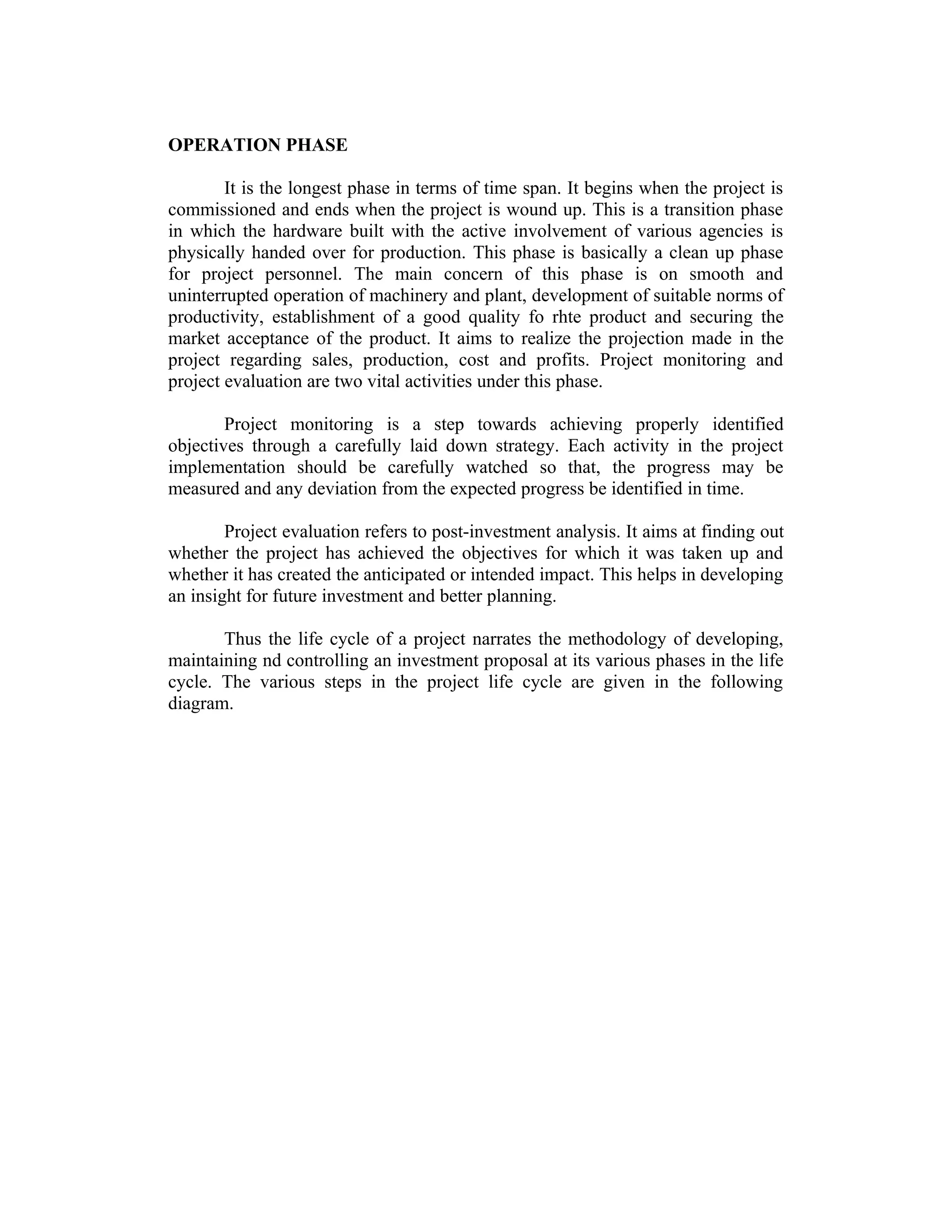 OPERATION PHASE

It is the longest phase in terms of time span. It begins when the project is commissioned and ends when the project is wound up. This is a transition phase in which the hardware built with the active involvement of various agencies is physically handed over for production. This phase is basically a clean up phase for project personnel. The main concern of this phase is on smooth and uninterrupted operation of machinery and plant, development of suitable norms of productivity, establishment of a good quality fo rhte product and securing the market acceptance of the product. It aims to realize the projection made in the project regarding sales, production, cost and profits. Project monitoring and project evaluation are two vital activities under this phase.

Project monitoring is a step towards achieving properly identified objectives through a carefully laid down strategy. Each activity in the project implementation should be carefully watched so that, the progress may be measured and any deviation from the expected progress be identified in time.

Project evaluation refers to post-investment analysis. It aims at finding out whether the project has achieved the objectives for which it was taken up and whether it has created the anticipated or intended impact. This helps in developing an insight for future investment and better planning.

Thus the life cycle of a project narrates the methodology of developing, maintaining nd controlling an investment proposal at its various phases in the life cycle. The various steps in the project life cycle are given in the following diagram.